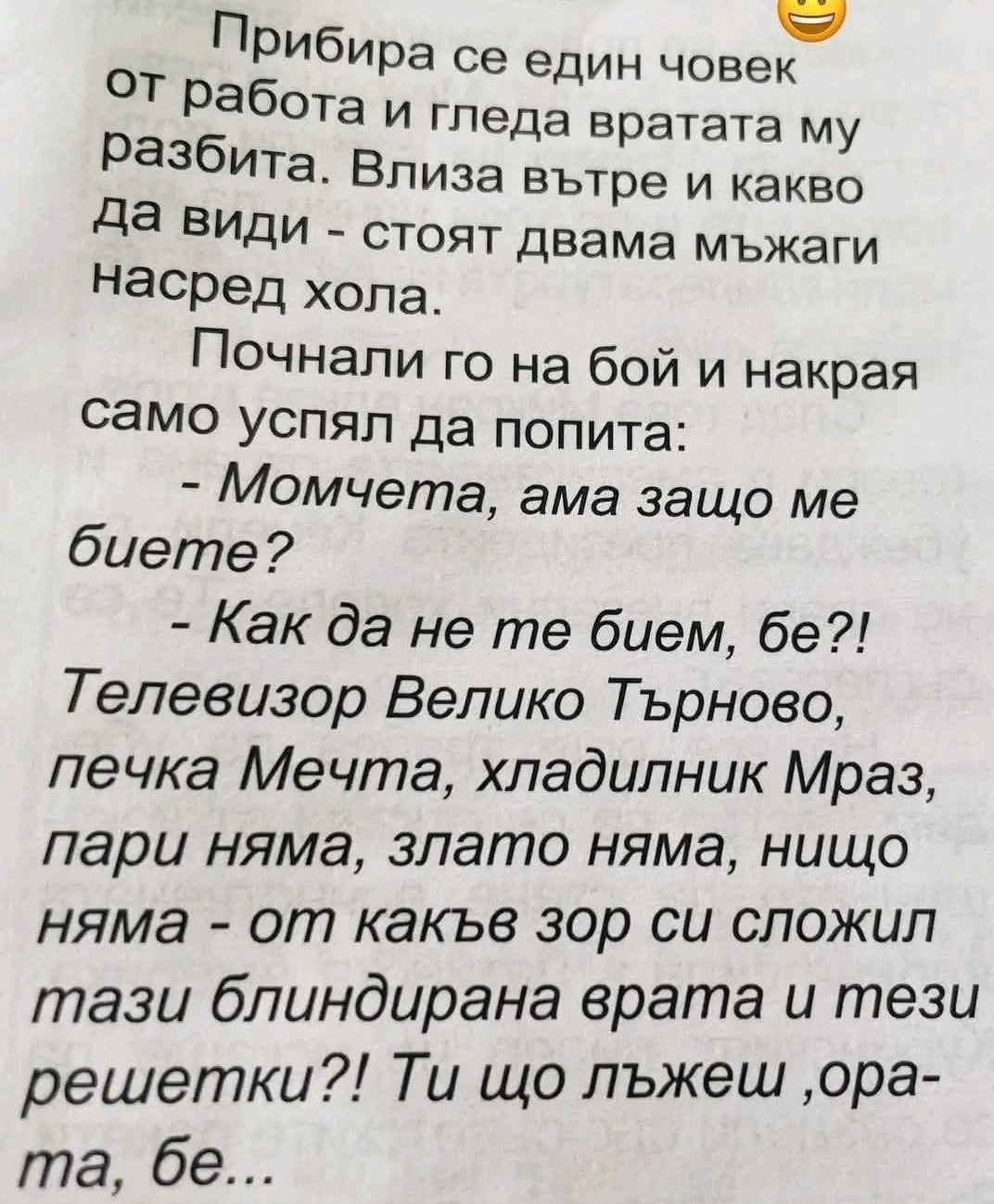 Прибира се един човек от работа и гледа вратата му разбита. Влиза вътре и какво да види - стоят двама мъжаги насред хола.

Почнали го на бой и накрая само успял да попита:

- Момчета, ама защо ме биете?

- Как да не те бием, бе?! Телевизор Велико Търново, печка Мечта, хладилник Мраз, пари няма, злато няма, нищо няма - от какъв зор си сложил тази блиндирана врата и тези решетки?! Ти що лъжеш ,ората, бе...